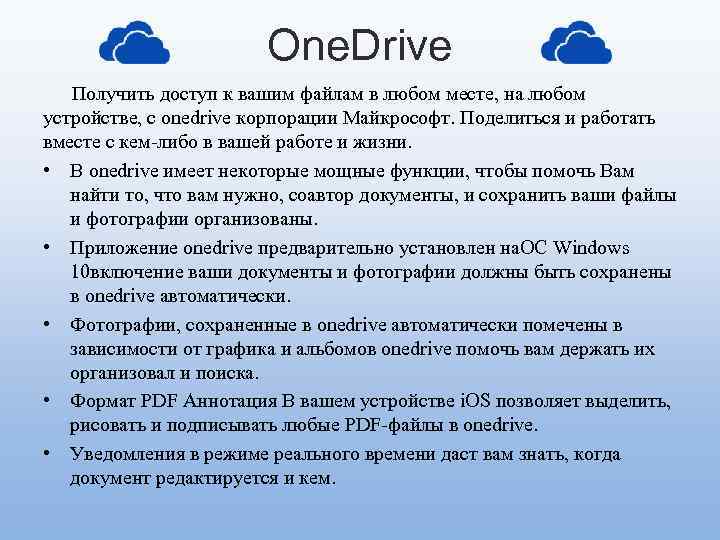 OneDrive

Получить доступ к вашим файлам в любом месте, на любом устройстве, с onedrive корпорации Майкрософт. Поделиться и работать вместе с кем-либо в вашей работе и жизни.

• В onedrive имеет некоторые мощные функции, чтобы помочь Вам найти то, что вам нужно, соавтор документы, и сохранить ваши файлы и фотографии организованы.

• Приложение onedrive предварительно установлен наОС Windows 10включение ваши документы и фотографии должны быть сохранены в onedrive автоматически.

• Фотографии, сохраненные в onedrive автоматически помечены в зависимости от графика и альбомов onedrive помочь вам держать их организовал и поиска.

• Формат PDF Аннотация В вашем устройстве iOS позволяет выделить, рисовать и подписывать любые PDF-файлы в onedrive.

• Уведомления в режиме реального времени даст вам знать, когда документ редактируется и кем.